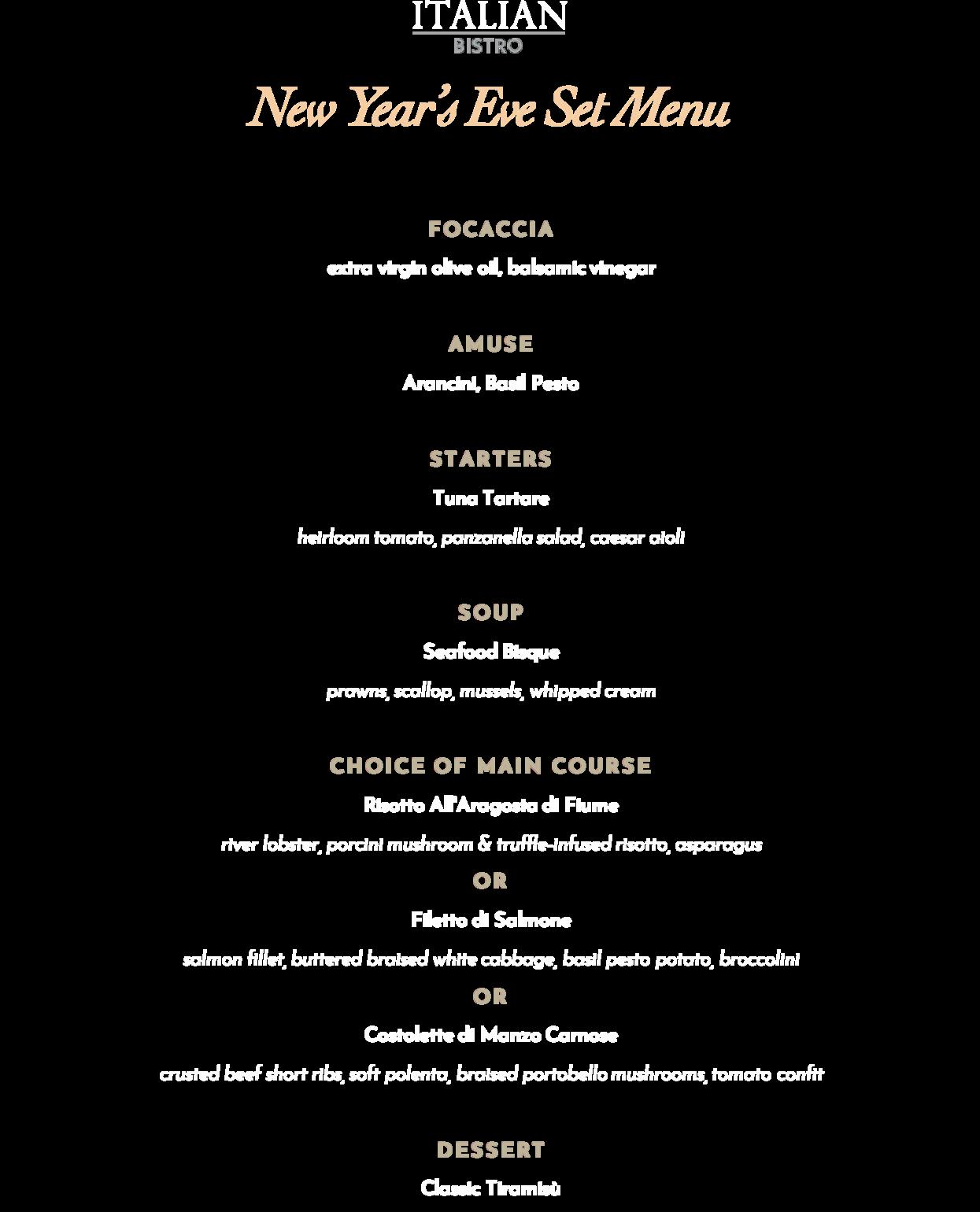 ITALIAN
BISTRO

New Year's Eve Set Menu

FOCACCIA
extra virgin olive oil, balsamic vinegar

AMUSE
Arancini, Basil Pesto

STARTERS
Tuna Tartare
heirloom tomato, panzanella salad, caesar aioli

SOUP
Seafood Bisque
prawns, scallop, mussels, whipped cream

CHOICE OF MAIN COURSE
Risotto All'Aragosta di Fiume
river lobster, porcini mushroom & truffle-infused risotto, asparagus
OR
Filetto di Salmone
salmon fillet, buttered braised white cabbage, basil pesto potato, broccolini
OR
Costolette di Manzo Carnose
crusted beef short ribs, soft polenta, braised portobello mushrooms, tomato confit

DESSERT
Classic Tiramisù